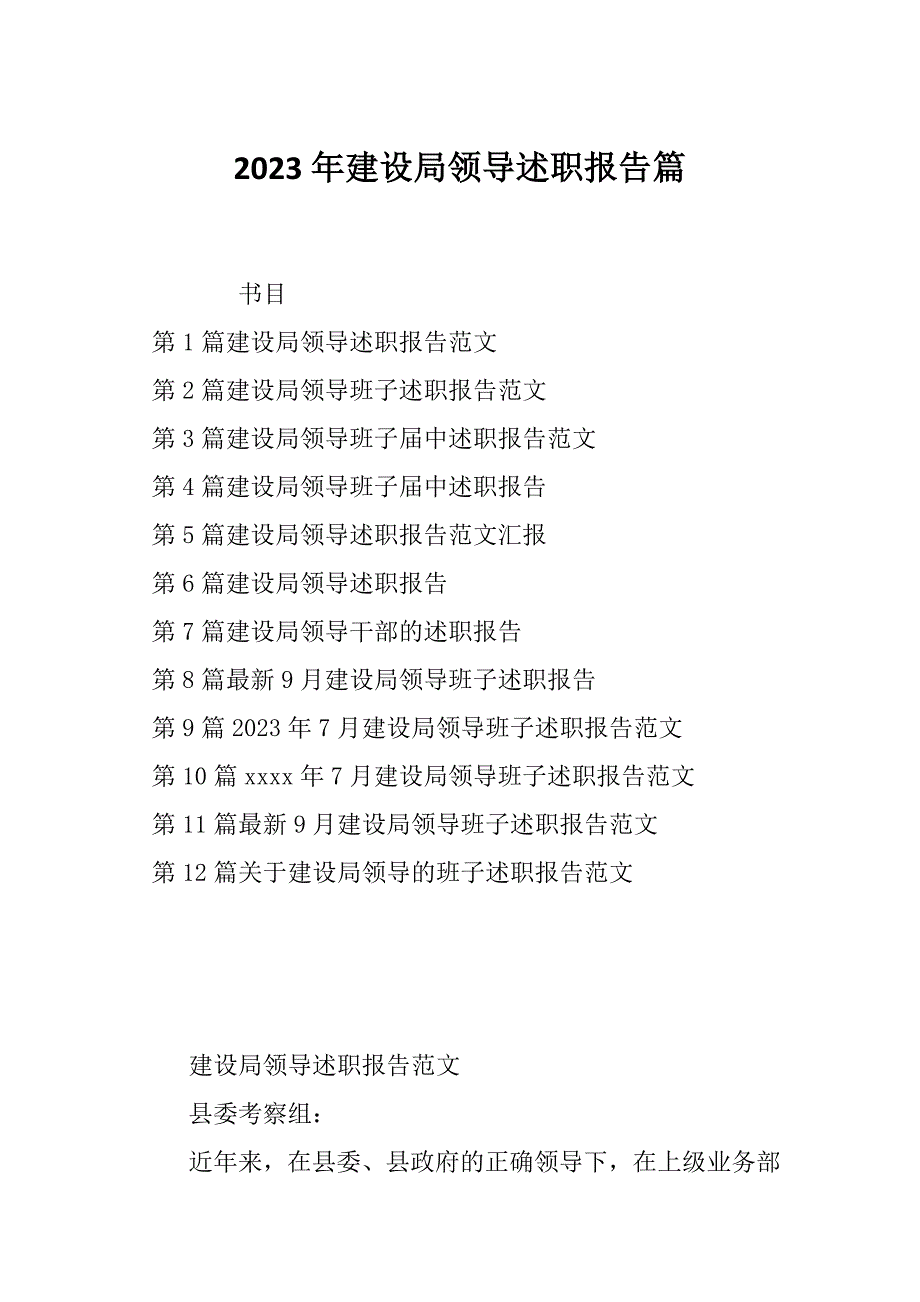 2023年建设局领导述职报告篇

书目

第1篇建设局领导述职报告范文

第2篇建设局领导班子述职报告范文

第3篇建设局领导班子届中述职报告范文

第4篇建设局领导班子届中述职报告

第5篇建设局领导述职报告范文汇报

第6篇建设局领导述职报告

第7篇建设局领导干部的述职报告

第8篇最新9月建设局领导班子述职报告

第9篇2023年7月建设局领导班子述职报告范文

第10篇xxxx年7月建设局领导班子述职报告范文

第11篇最新9月建设局领导班子述职报告范文

第12篇关于建设局领导的班子述职报告范文

建设局领导述职报告范文

县委考察组：

近年来，在县委、县政府的正确领导下，在上级业务部